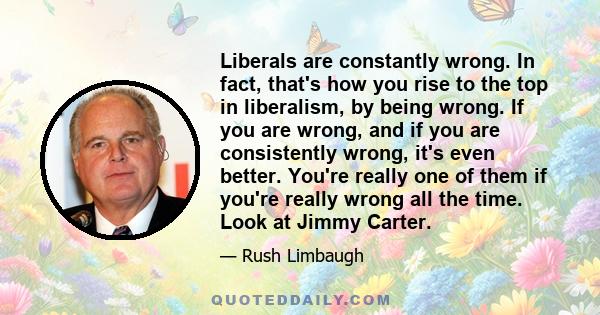 Liberals are constantly wrong. In fact, that's how you rise to the top in liberalism, by being wrong. If you are wrong, and if you are consistently wrong, it's even better. You're really one of them if you're really wrong all the time. Look at Jimmy Carter.

— Rush Limbaugh

QUOTEDDAILY.COM